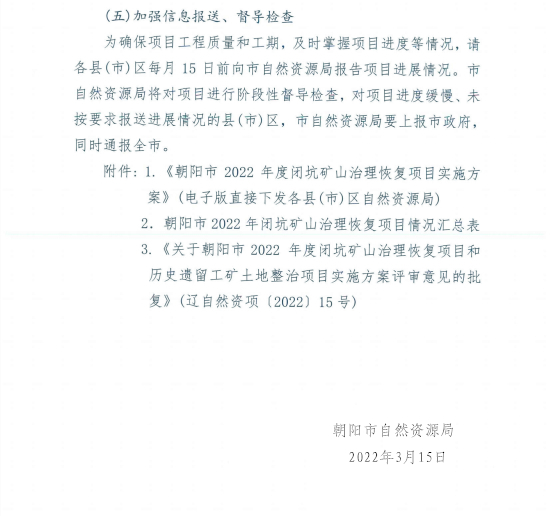 (五)加强信息报送、督导检查

为确保项目工程质量和工期，及时掌握项目进度等情况，请各县(市)区每月 15 日前向市自然资源局报告项目进展情况。市自然资源局将对项目进行阶段性督导检查，对项目进度缓慢、未按要求报送进展情况的县(市)区，市自然资源局要上报市政府，同时通报全市。

附件：1.《朝阳市 2022 年度闭坑矿山治理恢复项目实施方案》(电子版直接下发各县(市)区自然资源局)

2. 朝阳市 2022 年闭坑矿山治理恢复项目情况汇总表

3.《关于朝阳市 2022 年度闭坑矿山治理恢复项目和历史遗留工矿土地整治项目实施方案评审意见的批复》(辽自然资项〔2022〕15 号)

朝阳市自然资源局

2022年3月15日